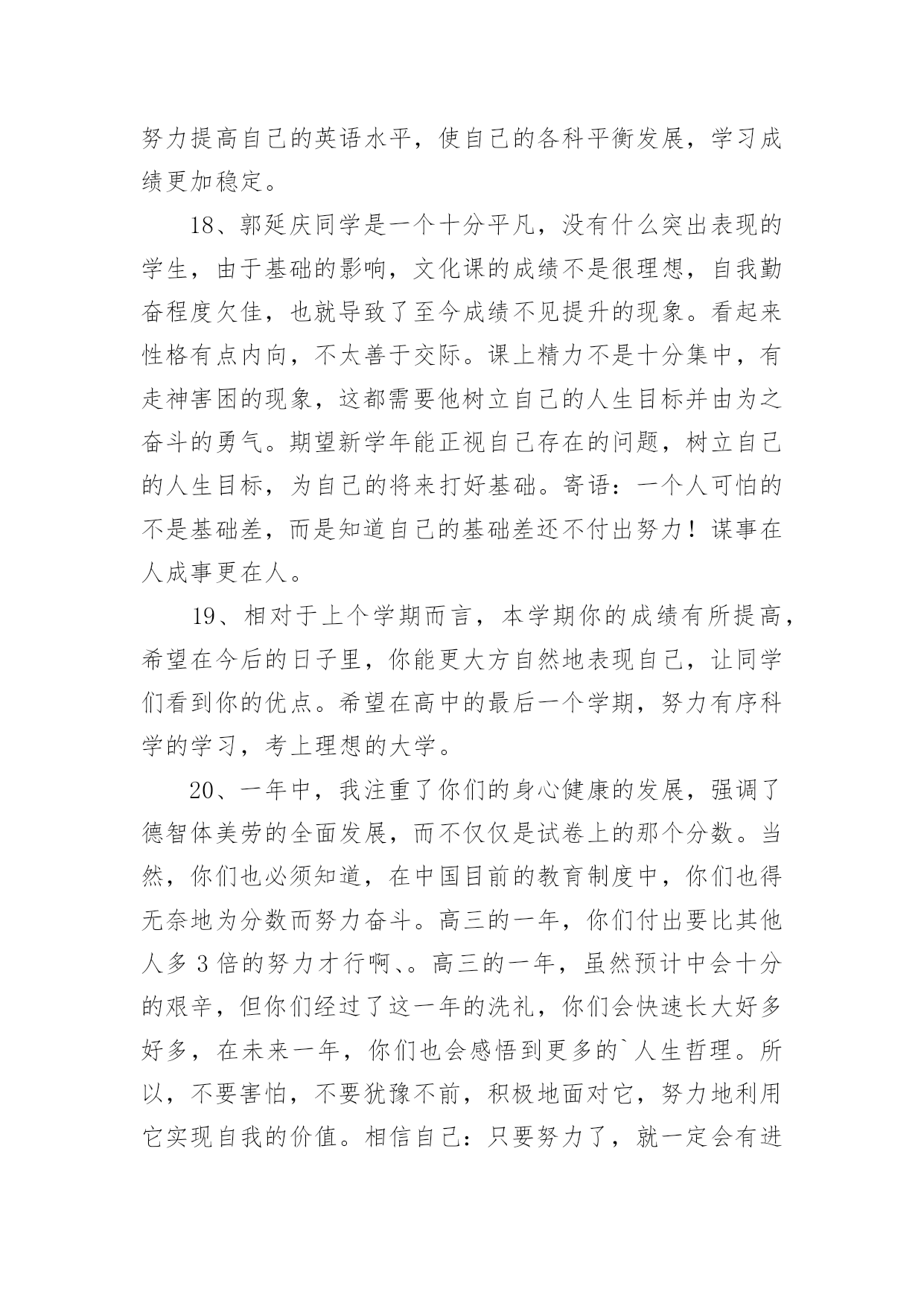 努力提高自己的英语水平，使自己的各科平衡发展，学习成绩更加稳定。

18、郭延庆同学是一个十分平凡，没有什么突出表现的学生，由于基础的影响，文化课的成绩不是很理想，自我勤奋程度欠佳，也就导致了至今成绩不见提升的现象。看起来性格有点内向，不太善于交际。课上精力不是十分集中，有走神害困的现象，这都需要他树立自己的人生目标并由为之奋斗的勇气。期望新学年能正视自己存在的问题，树立自己的人生目标，为自己的将来打好基础。寄语：一个人可怕的不是基础差，而是知道自己的基础差还不付出努力！谋事在人成事更在人。

19、相对于上个学期而言，本学期你的成绩有所提高，希望在今后的日子里，你能更大方自然地表现自己，让同学们看到你的优点。希望在高中的最后一个学期，努力有序科学的学习，考上理想的大学。

20、一年中，我注重了你们的身心健康的发展，强调了德智体美劳的全面发展，而不仅仅是试卷上的那个分数。当然，你们也必须知道，在中国目前的教育制度中，你们也得无奈地为分数而努力奋斗。高三的一年，你们付出要比其他人多 3 倍的努力才行啊、。高三的一年，虽然预计中会十分的艰辛，但你们经过了这一年的洗礼，你们会快速长大好多好多，在未来一年，你们也会感悟到更多的`人生哲理。所以，不要害怕，不要犹豫不前，积极地面对它，努力地利用它实现自我的价值。相信自己：只要努力了，就一定会有进